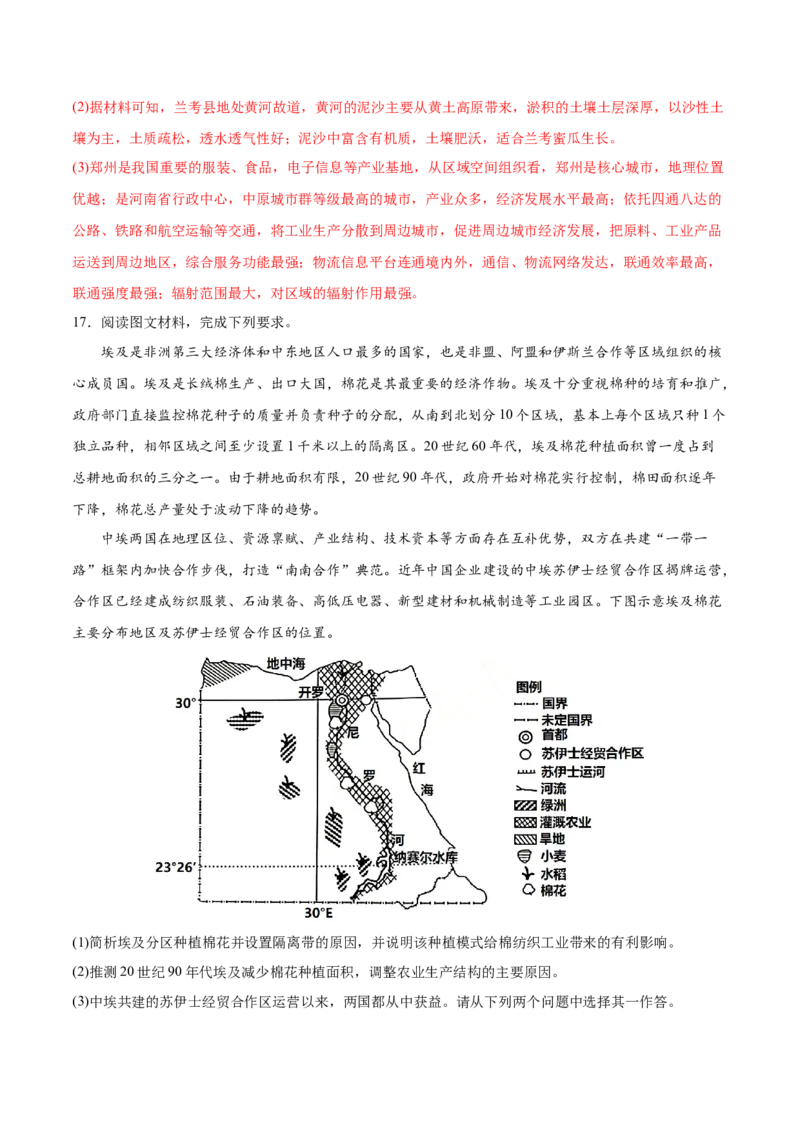 (2)据材料可知，兰考县地处黄河故道，黄河的泥沙主要从黄土高原带来，淤积的土壤土层深厚，以沙性土壤为主，土质疏松，透水透气性好；泥沙中富含有机质，土壤肥沃，适合兰考蜜瓜生长。

(3)郑州是我国重要的服装、食品，电子信息等产业基地，从区域空间组织看，郑州是核心城市，地理位置优越；是河南省行政中心，中原城市群等级最高的城市，产业众多，经济发展水平最高；依托四通八达的公路、铁路和航空运输等交通，将工业生产分散到周边城市，促进周边城市经济发展，把原料、工业产品运送到周边地区，综合服务功能最强；物流信息平台连通境内外，通信、物流网络发达，联通效率最高，联通强度最强；辐射范围最大，对区域的辐射作用最强。

17．阅读图文材料，完成下列要求。

埃及是非洲第三大经济体和中东地区人口最多的国家，也是非盟、阿盟和伊斯兰合作等区域组织的核心成员国。埃及是长绒棉生产、出口大国，棉花是其最重要的经济作物。埃及十分重视棉种的培育和推广，政府部门直接监控棉花种子的质量并负责种子的分配，从南到北划分10个区域，基本上每个区域只种1个独立品种，相邻区域之间至少设置1千米以上的隔离区。20世纪60年代，埃及棉花种植面积曾一度占到总耕地面积的三分之一。由于耕地面积有限，20世纪90年代，政府开始对棉花实行控制，棉田面积逐年下降，棉花总产量处于波动下降的趋势。

中埃两国在地理区位、资源禀赋、产业结构、技术资本等方面存在互补优势，双方在共建“一带一路”框架内加快合作步伐，打造“南南合作”典范。近年中国企业建设的中埃苏伊士经贸合作区揭牌运营，合作区已经建成纺织服装、石油装备、高低压电器、新型建材和机械制造等工业园区。下图示意埃及棉花主要分布地区及苏伊士经贸合作区的位置。

地中海
开罗
30°
尼
罗
河
红
海
纳赛尔水库
23°26′
30°E
图例
国界
未定国界
首都
苏伊士经贸合作区
苏伊士运河
河流
绿洲
灌溉农业
旱地
小麦
水稻
棉花

(1)简析埃及分区种植棉花并设置隔离带的原因，并说明该种植模式给棉纺织工业带来的有利影响。

(2)推测20世纪90年代埃及减少棉花种植面积，调整农业生产结构的主要原因。

(3)中埃共建的苏伊士经贸合作区运营以来，两国都从中获益。请从下列两个问题中选择其一作答。